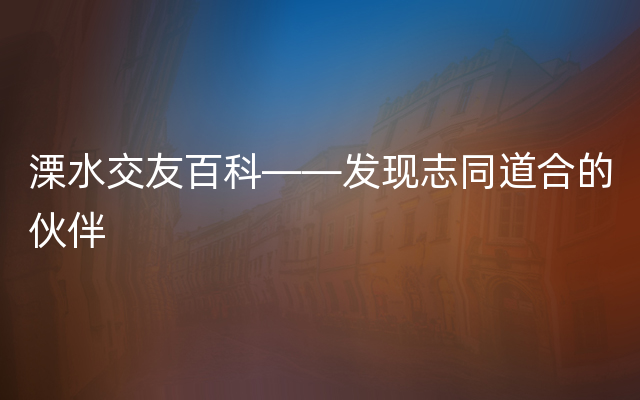 溧水交友百科——发现志同道合的伙伴